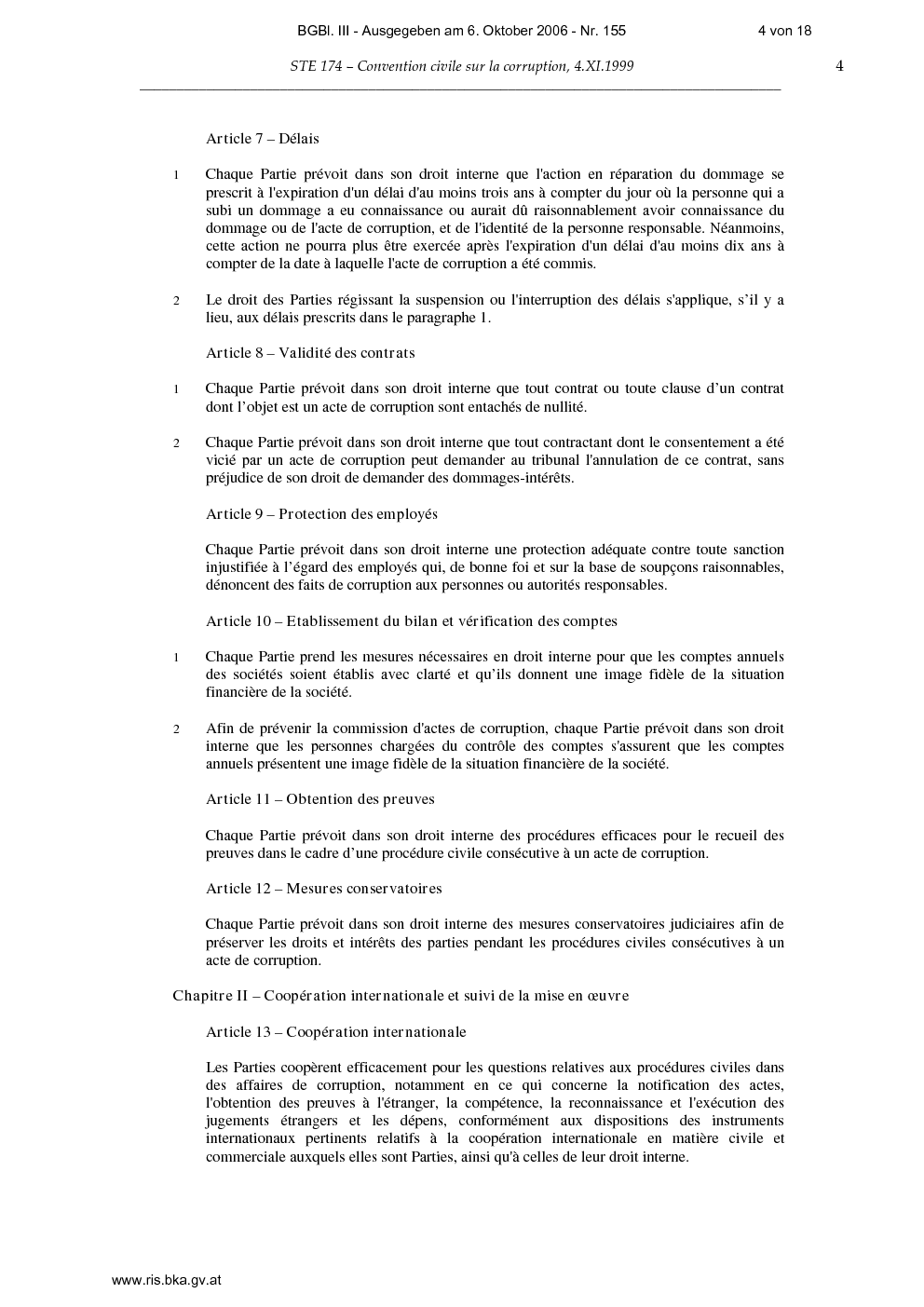 BGBl. III - Ausgegeben am 6. Oktober 2006 - Nr. 155 4 von 18

STE 174 – Convention civile sur la corruption, 4.XI.1999 4

Article 7 – Délais

1 Chaque Partie prévoit dans son droit interne que l'action en réparation du dommage se prescrit à l'expiration d'un délai d'au moins trois ans à compter du jour où la personne qui a subi un dommage a eu connaissance ou aurait dû raisonnablement avoir connaissance du dommage ou de l'acte de corruption, et de l'identité de la personne responsable. Néanmoins, cette action ne pourra plus être exercée après l'expiration d'un délai d'au moins dix ans à compter de la date à laquelle l'acte de corruption a été commis.

2 Le droit des Parties régissant la suspension ou l'interruption des délais s'applique, s'il y a lieu, aux délais prescrits dans le paragraphe 1.

Article 8 – Validité des contrats

1 Chaque Partie prévoit dans son droit interne que tout contrat ou toute clause d'un contrat dont l'objet est un acte de corruption sont entachés de nullité.

2 Chaque Partie prévoit dans son droit interne que tout contractant dont le consentement a été vicié par un acte de corruption peut demander au tribunal l'annulation de ce contrat, sans préjudice de son droit de demander des dommages-intérêts.

Article 9 – Protection des employés

Chaque Partie prévoit dans son droit interne une protection adéquate contre toute sanction injustifiée à l'égard des employés qui, de bonne foi et sur la base de soupçons raisonnables, dénoncent des faits de corruption aux personnes ou autorités responsables.

Article 10 – Etablissement du bilan et vérification des comptes

1 Chaque Partie prend les mesures nécessaires en droit interne pour que les comptes annuels des sociétés soient établis avec clarté et qu'ils donnent une image fidèle de la situation financière de la société.

2 Afin de prévenir la commission d'actes de corruption, chaque Partie prévoit dans son droit interne que les personnes chargées du contrôle des comptes s'assurent que les comptes annuels présentent une image fidèle de la situation financière de la société.

Article 11 – Obtention des preuves

Chaque Partie prévoit dans son droit interne des procédures efficaces pour le recueil des preuves dans le cadre d'une procédure civile consécutive à un acte de corruption.

Article 12 – Mesures conservatoires

Chaque Partie prévoit dans son droit interne des mesures conservatoires judiciaires afin de préserver les droits et intérêts des parties pendant les procédures civiles consécutives à un acte de corruption.

Chapitre II – Coopération internationale et suivi de la mise en œuvre

Article 13 – Coopération internationale

Les Parties coopèrent efficacement pour les questions relatives aux procédures civiles dans des affaires de corruption, notamment en ce qui concerne la notification des actes, l'obtention des preuves à l'étranger, la compétence, la reconnaissance et l'exécution des jugements étrangers et les dépens, conformément aux dispositions des instruments internationaux pertinents relatifs à la coopération internationale en matière civile et commerciale auxquels elles sont Parties, ainsi qu'à celles de leur droit interne.

www.ris.bka.gv.at